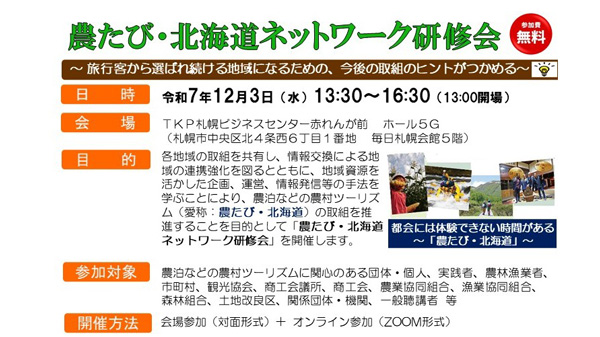 農たび・北海道ネットワーク研修会

参加費
無料

～ 旅行客から選ばれ続ける地域になるための、今後の取組のヒントがつかめる～

日　時　令和7年12月3日（水）13:30～16:30（13:00開場）

会　場　ＴＫＰ札幌ビジネスセンター赤れんが前　ホール５Ｇ
（札幌市中央区北４条西６丁目１番地　毎日札幌会館５階）

目　的　各地域の取組を共有し、情報交換による地域の連携強化を図るとともに、地域資源を活かした企画、運営、情報発信等の手法を学ぶことにより、農泊などの農村ツーリズム（愛称：農たび・北海道）の取組を推進することを目的として「農たび・北海道ネットワーク研修会」を開催します。

都会には体験できない時間がある
～「農たび・北海道」～

参加対象　農泊などの農村ツーリズムに関心のある団体・個人、実践者、農林漁業者、市町村、観光協会、商工会議所、商工会、農業協同組合、漁業協同組合、森林組合、土地改良区、関係団体・機関、一般聴講者　等

開催方法　会場参加（対面形式）＋ オンライン参加（ZOOM形式）